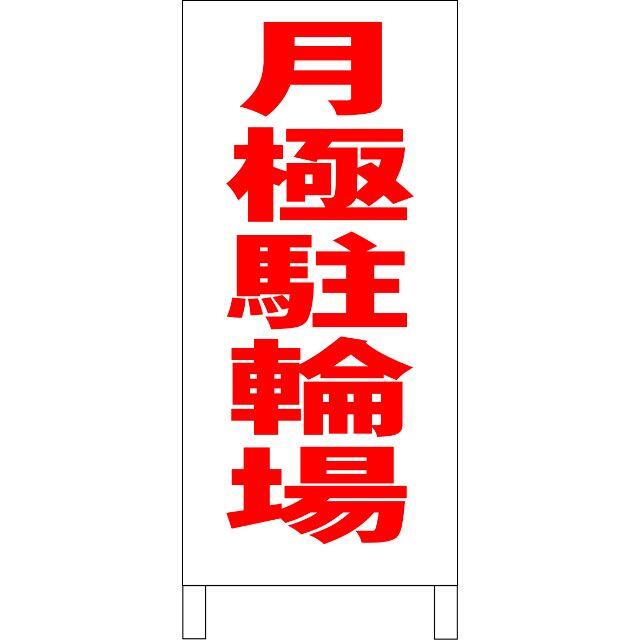 月極駐輪場